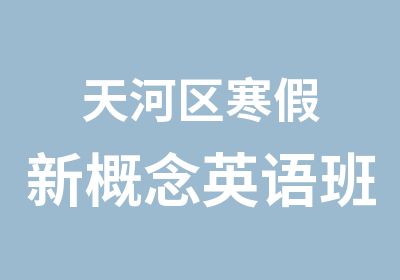 天河区寒假
新概念英语班